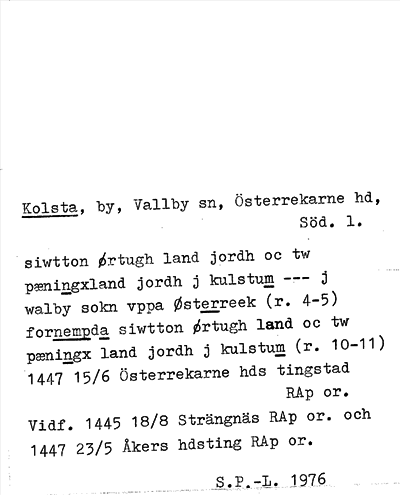 Kolsta, by, Vallby sn, Österrekarne hd, Söd. l.

siwtton ørtugh land jordh oc tw pæningxland jordh j kulstum --- j walby sokn vppa Østerreek (r. 4-5) fornempda siwtton ørtugh land oc tw pæningx land jordh j kulstum (r. 10-11) 1447 15/6 Österrekarne hds tingstad RAp or.

Vidf. 1445 18/8 Strängnäs RAp or. och 1447 23/5 Åkers hdsting RAp or.

S.P.-L. 1976